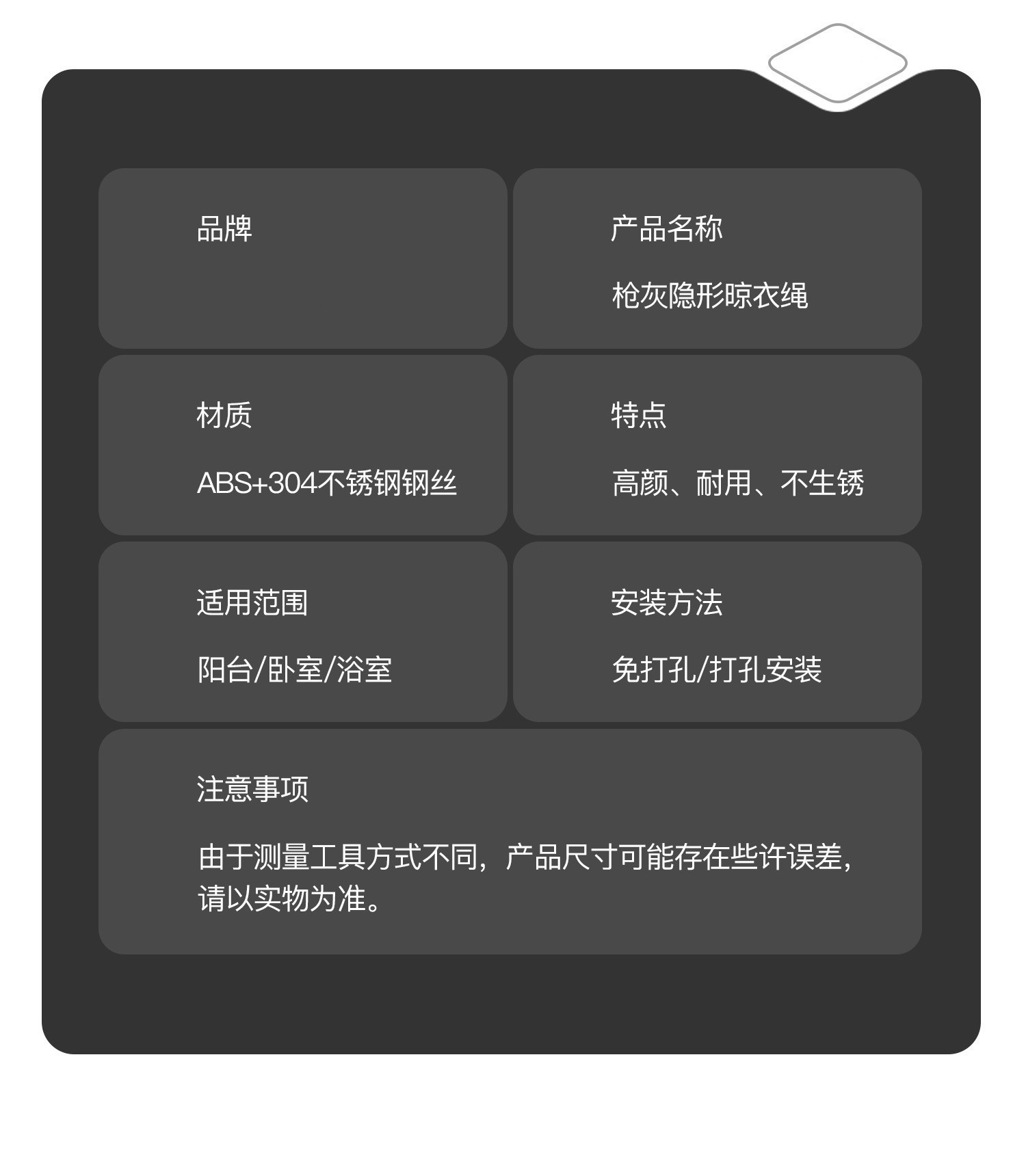 品牌

产品名称

枪灰隐形晾衣绳

材质

ABS+304不锈钢钢丝

特点

高颜、耐用、不生锈

适用范围

阳台/卧室/浴室

安装方法

免打孔/打孔安装

注意事项

由于测量工具方式不同，产品尺寸可能存在些许误差，请以实物为准。